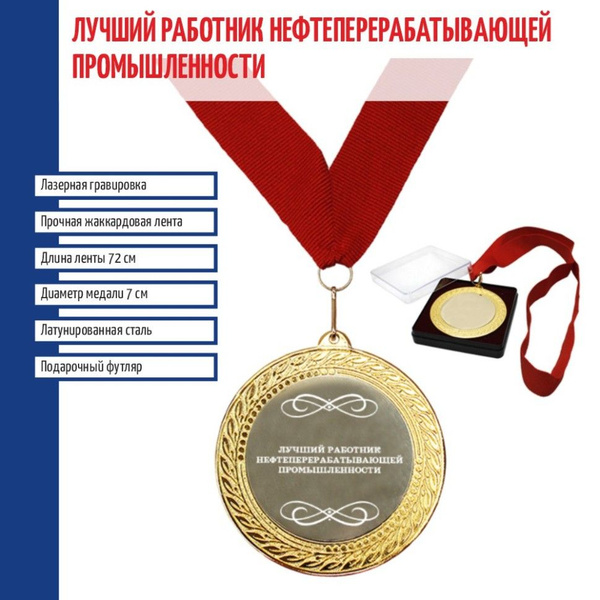 ЛУЧШИЙ РАБОТНИК НЕФТЕПЕРЕРАБАТЫВАЮЩЕЙ ПРОМЫШЛЕННОСТИ

Лазерная гравировка

Прочная жаккардовая лента

Длина ленты 72 см

Диаметр медали 7 см

Латунированная сталь

Подарочный футляр

ЛУЧШИЙ РАБОТНИК
НЕФТЕПЕРЕРАБАТЫВАЮЩЕЙ
ПРОМЫШЛЕННОСТИ